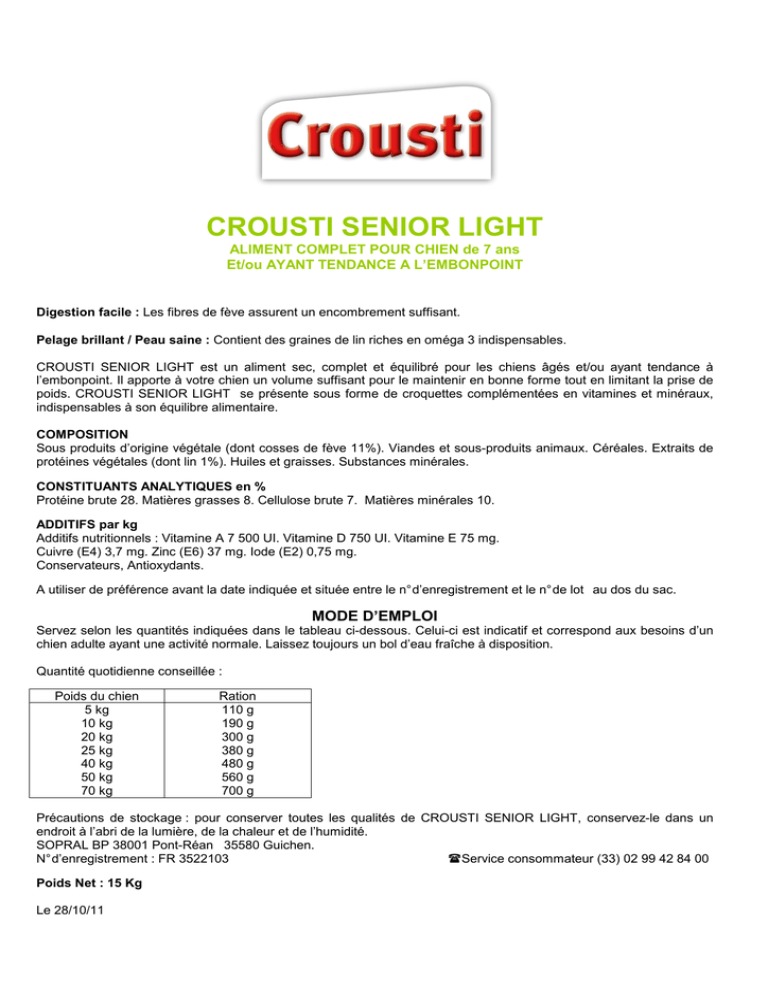 Crousti

CROUSTI SENIOR LIGHT

ALIMENT COMPLET POUR CHIEN de 7 ans
Et/ou AYANT TENDANCE A L'EMBONPOINT

Digestion facile : Les fibres de fève assurent un encombrement suffisant.

Pelage brillant / Peau saine : Contient des graines de lin riches en oméga 3 indispensables.

CROUSTI SENIOR LIGHT est un aliment sec, complet et équilibré pour les chiens âgés et/ou ayant tendance à l'embonpoint. Il apporte à votre chien un volume suffisant pour le maintenir en bonne forme tout en limitant la prise de poids. CROUSTI SENIOR LIGHT se présente sous forme de croquettes complémentées en vitamines et minéraux, indispensables à son équilibre alimentaire.

COMPOSITION
Sous produits d'origine végétale (dont cosses de fève 11%). Viandes et sous-produits animaux. Céréales. Extraits de protéines végétales (dont lin 1%). Huiles et graisses. Substances minérales.

CONSTITUANTS ANALYTIQUES en %
Protéine brute 28. Matières grasses 8. Cellulose brute 7. Matières minérales 10.

ADDITIFS par kg
Additifs nutritionnels : Vitamine A 7 500 UI. Vitamine D 750 UI. Vitamine E 75 mg.
Cuivre (E4) 3,7 mg. Zinc (E6) 37 mg. Iode (E2) 0,75 mg.
Conservateurs, Antioxydants.

A utiliser de préférence avant la date indiquée et située entre le n° d'enregistrement et le n° de lot au dos du sac.

MODE D'EMPLOI
Servez selon les quantités indiquées dans le tableau ci-dessous. Celui-ci est indicatif et correspond aux besoins d'un chien adulte ayant une activité normale. Laissez toujours un bol d'eau fraîche à disposition.

Quantité quotidienne conseillée :

| Poids du chien | Ration |
|---|---|
| 5 kg | 110 g |
| 10 kg | 190 g |
| 20 kg | 300 g |
| 25 kg | 380 g |
| 40 kg | 480 g |
| 50 kg | 560 g |
| 70 kg | 700 g |

Précautions de stockage : pour conserver toutes les qualités de CROUSTI SENIOR LIGHT, conservez-le dans un endroit à l'abri de la lumière, de la chaleur et de l'humidité.
SOPRAL BP 38001 Pont-Réan 35580 Guichen.
N° d'enregistrement : FR 3522103
☎Service consommateur (33) 02 99 42 84 00

Poids Net : 15 Kg

Le 28/10/11